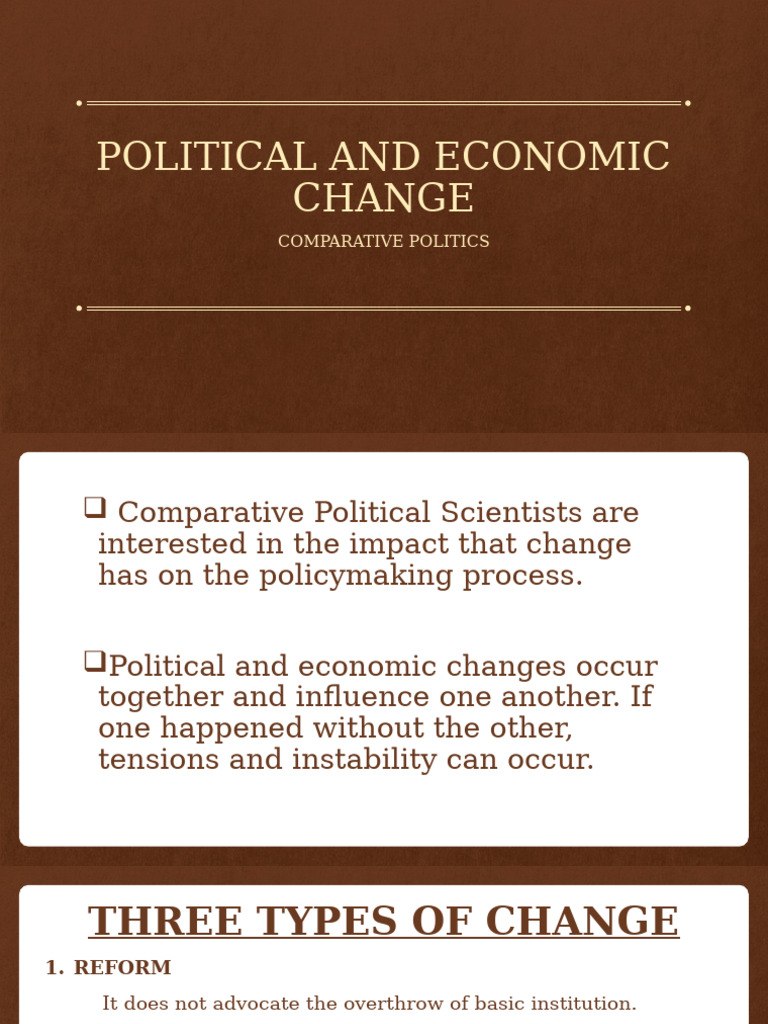 POLITICAL AND ECONOMIC CHANGE

COMPARATIVE POLITICS

❑ Comparative Political Scientists are interested in the impact that change has on the policymaking process.

❑Political and economic changes occur together and influence one another. If one happened without the other, tensions and instability can occur.

THREE TYPES OF CHANGE

1. REFORM

It does not advocate the overthrow of basic institution.